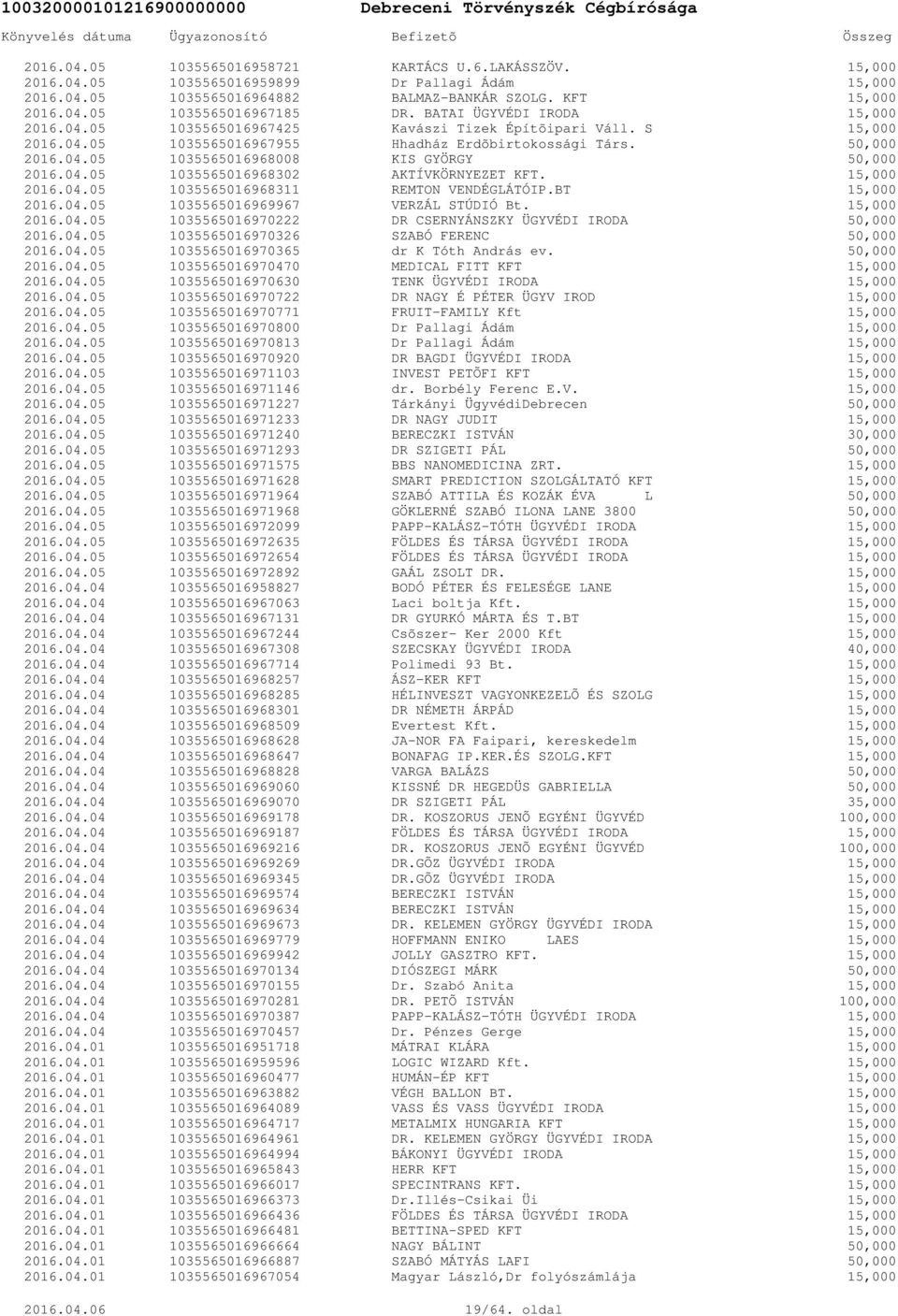 10032000010121690000000 Debreceni Törvényszék Cégbírósága

| Könyvelés dátuma | Ügyazonosító | Befizetõ | Összeg |
|---|---|---|---|
| 2016.04.05 | 1035565016958721 | KARTÁCS U.6.LAKÁSSZÖV. | 15,000 |
| 2016.04.05 | 1035565016959899 | Dr Pallagi Ádám | 15,000 |
| 2016.04.05 | 1035565016964882 | BALMAZ-BANKÁR SZOLG. KFT | 15,000 |
| 2016.04.05 | 1035565016967185 | DR. BATAI ÜGYVÉDI IRODA | 15,000 |
| 2016.04.05 | 1035565016967425 | Kavászi Tizek Építõipari Váll. S | 15,000 |
| 2016.04.05 | 1035565016967955 | Hhadház Erdõbirtokossági Társ. | 50,000 |
| 2016.04.05 | 1035565016968008 | KIS GYÖRGY | 50,000 |
| 2016.04.05 | 1035565016968302 | AKTÍVKÖRNYEZET KFT. | 15,000 |
| 2016.04.05 | 1035565016968311 | REMTON VENDÉGLÁTÓIP.BT | 15,000 |
| 2016.04.05 | 1035565016969967 | VERZÁL STÚDIÓ Bt. | 15,000 |
| 2016.04.05 | 1035565016970222 | DR CSERNYÁNSZKY ÜGYVÉDI IRODA | 50,000 |
| 2016.04.05 | 1035565016970326 | SZABÓ FERENC | 50,000 |
| 2016.04.05 | 1035565016970365 | dr K Tóth András ev. | 50,000 |
| 2016.04.05 | 1035565016970470 | MEDICAL FITT KFT | 15,000 |
| 2016.04.05 | 1035565016970630 | TENK ÜGYVÉDI IRODA | 15,000 |
| 2016.04.05 | 1035565016970722 | DR NAGY É PÉTER ÜGYV IROD | 15,000 |
| 2016.04.05 | 1035565016970771 | FRUIT-FAMILY Kft | 15,000 |
| 2016.04.05 | 1035565016970800 | Dr Pallagi Ádám | 15,000 |
| 2016.04.05 | 1035565016970813 | Dr Pallagi Ádám | 15,000 |
| 2016.04.05 | 1035565016970920 | DR BAGDI ÜGYVÉDI IRODA | 15,000 |
| 2016.04.05 | 1035565016971103 | INVEST PETÕFI KFT | 15,000 |
| 2016.04.05 | 1035565016971146 | dr. Borbély Ferenc E.V. | 15,000 |
| 2016.04.05 | 1035565016971227 | Tárkányi ÜgyvédiDebrecen | 50,000 |
| 2016.04.05 | 1035565016971233 | DR NAGY JUDIT | 15,000 |
| 2016.04.05 | 1035565016971240 | BERECZKI ISTVÁN | 30,000 |
| 2016.04.05 | 1035565016971293 | DR SZIGETI PÁL | 50,000 |
| 2016.04.05 | 1035565016971575 | BBS NANOMEDICINA ZRT. | 15,000 |
| 2016.04.05 | 1035565016971628 | SMART PREDICTION SZOLGÁLTATÓ KFT | 15,000 |
| 2016.04.05 | 1035565016971964 | SZABÓ ATTILA ÉS KOZÁK ÉVA L | 50,000 |
| 2016.04.05 | 1035565016971968 | GÖKLERNÉ SZABÓ ILONA LANE 3800 | 50,000 |
| 2016.04.05 | 1035565016972099 | PAPP-KALÁSZ-TÓTH ÜGYVÉDI IRODA | 15,000 |
| 2016.04.05 | 1035565016972635 | FÖLDES ÉS TÁRSA ÜGYVÉDI IRODA | 15,000 |
| 2016.04.05 | 1035565016972654 | FÖLDES ÉS TÁRSA ÜGYVÉDI IRODA | 15,000 |
| 2016.04.05 | 1035565016972892 | GAÁL ZSOLT DR. | 15,000 |
| 2016.04.04 | 1035565016958827 | BODÓ PÉTER ÉS FELESÉGE LANE | 15,000 |
| 2016.04.04 | 1035565016967063 | Laci boltja Kft. | 15,000 |
| 2016.04.04 | 1035565016967131 | DR GYURKÓ MÁRTA ÉS T.BT | 15,000 |
| 2016.04.04 | 1035565016967244 | Csõszer- Ker 2000 Kft | 15,000 |
| 2016.04.04 | 1035565016967308 | SZECSKAY ÜGYVÉDI IRODA | 40,000 |
| 2016.04.04 | 1035565016967714 | Polimedi 93 Bt. | 15,000 |
| 2016.04.04 | 1035565016968257 | ÁSZ-KER KFT | 15,000 |
| 2016.04.04 | 1035565016968285 | HÉLINVESZT VAGYONKEZELÕ ÉS SZOLG | 15,000 |
| 2016.04.04 | 1035565016968301 | DR NÉMETH ÁRPÁD | 15,000 |
| 2016.04.04 | 1035565016968509 | Evertest Kft. | 15,000 |
| 2016.04.04 | 1035565016968628 | JA-NOR FA Faipari, kereskedelm | 15,000 |
| 2016.04.04 | 1035565016968647 | BONAFAG IP.KER.ÉS SZOLG.KFT | 15,000 |
| 2016.04.04 | 1035565016968828 | VARGA BALÁZS | 50,000 |
| 2016.04.04 | 1035565016969060 | KISSNÉ DR HEGEDÜS GABRIELLA | 50,000 |
| 2016.04.04 | 1035565016969070 | DR SZIGETI PÁL | 35,000 |
| 2016.04.04 | 1035565016969178 | DR. KOSZORUS JENÕ EGYÉNI ÜGYVÉD | 100,000 |
| 2016.04.04 | 1035565016969187 | FÖLDES ÉS TÁRSA ÜGYVÉDI IRODA | 15,000 |
| 2016.04.04 | 1035565016969216 | DR. KOSZORUS JENÕ EGYÉNI ÜGYVÉD | 100,000 |
| 2016.04.04 | 1035565016969269 | DR.GÕZ ÜGYVÉDI IRODA | 15,000 |
| 2016.04.04 | 1035565016969345 | DR.GÕZ ÜGYVÉDI IRODA | 15,000 |
| 2016.04.04 | 1035565016969574 | BERECZKI ISTVÁN | 15,000 |
| 2016.04.04 | 1035565016969634 | BERECZKI ISTVÁN | 15,000 |
| 2016.04.04 | 1035565016969673 | DR. KELEMEN GYÖRGY ÜGYVÉDI IRODA | 15,000 |
| 2016.04.04 | 1035565016969779 | HOFFMANN ENIKO LAES | 15,000 |
| 2016.04.04 | 1035565016969942 | JOLLY GASZTRO KFT. | 15,000 |
| 2016.04.04 | 1035565016970134 | DIÓSZEGI MÁRK | 50,000 |
| 2016.04.04 | 1035565016970155 | Dr. Szabó Anita | 15,000 |
| 2016.04.04 | 1035565016970281 | DR. PETÕ ISTVÁN | 100,000 |
| 2016.04.04 | 1035565016970387 | PAPP-KALÁSZ-TÓTH ÜGYVÉDI IRODA | 15,000 |
| 2016.04.04 | 1035565016970457 | Dr. Pénzes Gerge | 15,000 |
| 2016.04.01 | 1035565016951718 | MÁTRAI KLÁRA | 15,000 |
| 2016.04.01 | 1035565016959596 | LOGIC WIZARD Kft. | 15,000 |
| 2016.04.01 | 1035565016960477 | HUMÁN-ÉP KFT | 15,000 |
| 2016.04.01 | 1035565016963882 | VÉGH BALLON BT. | 15,000 |
| 2016.04.01 | 1035565016964089 | VASS ÉS VASS ÜGYVÉDI IRODA | 15,000 |
| 2016.04.01 | 1035565016964717 | METALMIX HUNGARIA KFT | 15,000 |
| 2016.04.01 | 1035565016964961 | DR. KELEMEN GYÖRGY ÜGYVÉDI IRODA | 15,000 |
| 2016.04.01 | 1035565016964994 | BÁKONYI ÜGYVÉDI IRODA | 15,000 |
| 2016.04.01 | 1035565016965843 | HERR KFT | 15,000 |
| 2016.04.01 | 1035565016966017 | SPECINTRANS KFT. | 15,000 |
| 2016.04.01 | 1035565016966373 | Dr.Illés-Csikai Üi | 15,000 |
| 2016.04.01 | 1035565016966436 | FÖLDES ÉS TÁRSA ÜGYVÉDI IRODA | 15,000 |
| 2016.04.01 | 1035565016966481 | BETTINA-SPED KFT | 15,000 |
| 2016.04.01 | 1035565016966664 | NAGY BÁLINT | 50,000 |
| 2016.04.01 | 1035565016966887 | SZABÓ MÁTYÁS LAFI | 50,000 |
| 2016.04.01 | 1035565016967054 | Magyar László,Dr folyószámlája | 15,000 |

2016.04.06 19/64. oldal